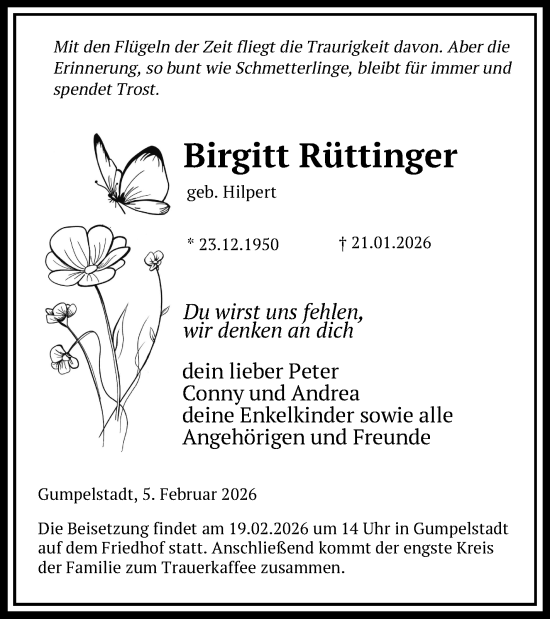 Mit den Flügeln der Zeit fliegt die Traurigkeit davon. Aber die Erinnerung, so bunt wie Schmetterlinge, bleibt für immer und spendet Trost.

Birgitt Rüttinger

geb. Hilpert

* 23.12.1950 † 21.01.2026

Du wirst uns fehlen,
wir denken an dich

dein lieber Peter
Conny und Andrea
deine Enkelkinder sowie alle
Angehörigen und Freunde

Gumpelstadt, 5. Februar 2026

Die Beisetzung findet am 19.02.2026 um 14 Uhr in Gumpelstadt auf dem Friedhof statt. Anschließend kommt der engste Kreis der Familie zum Trauerkaffee zusammen.